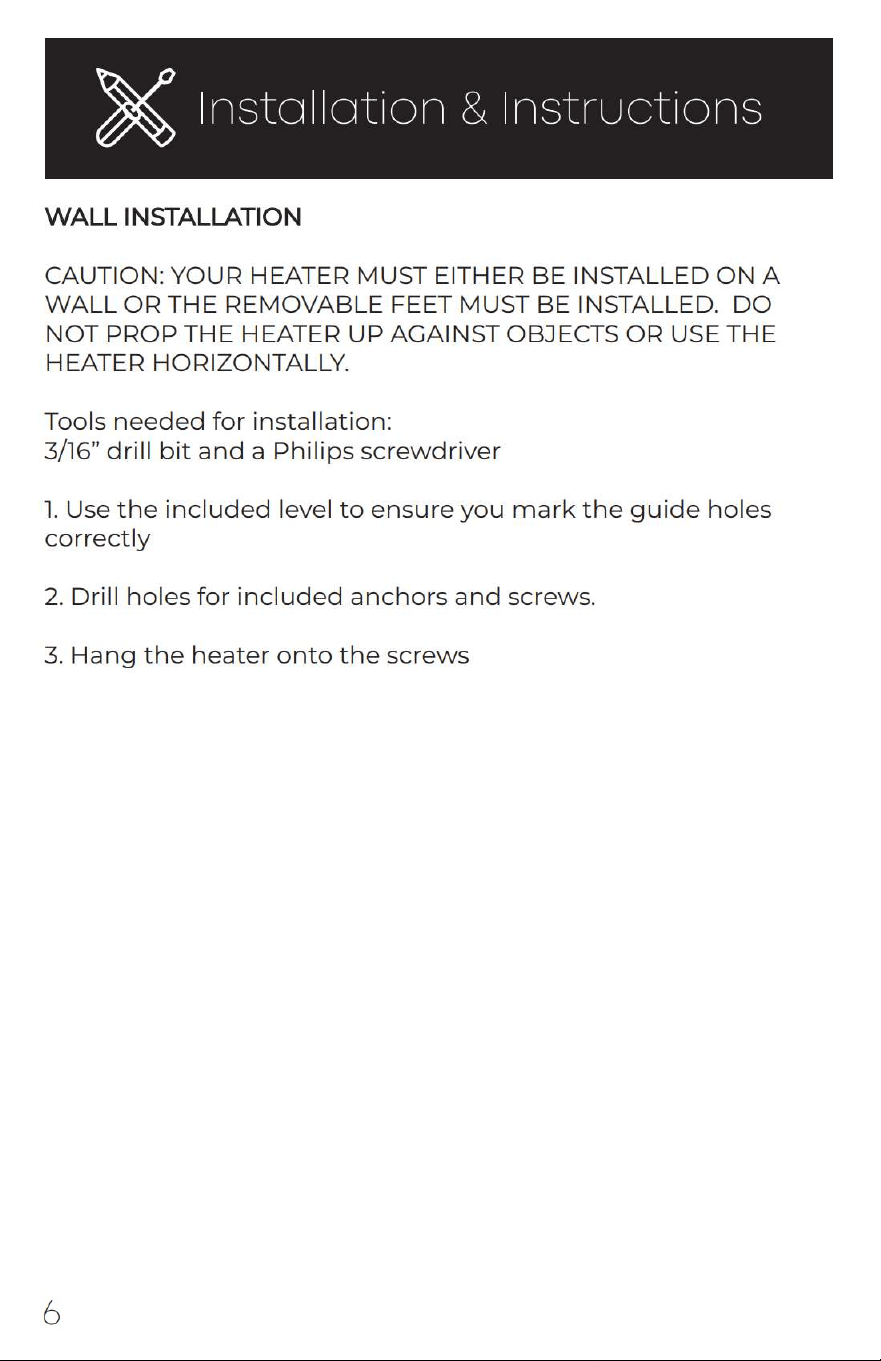 Installation & Instructions

WALL INSTALLATION

CAUTION: YOUR HEATER MUST EITHER BE INSTALLED ON A WALL OR THE REMOVABLE FEET MUST BE INSTALLED. DO NOT PROP THE HEATER UP AGAINST OBJECTS OR USE THE HEATER HORIZONTALLY.

Tools needed for installation:
3/16" drill bit and a Philips screwdriver

1. Use the included level to ensure you mark the guide holes correctly

2. Drill holes for included anchors and screws.

3. Hang the heater onto the screws

6